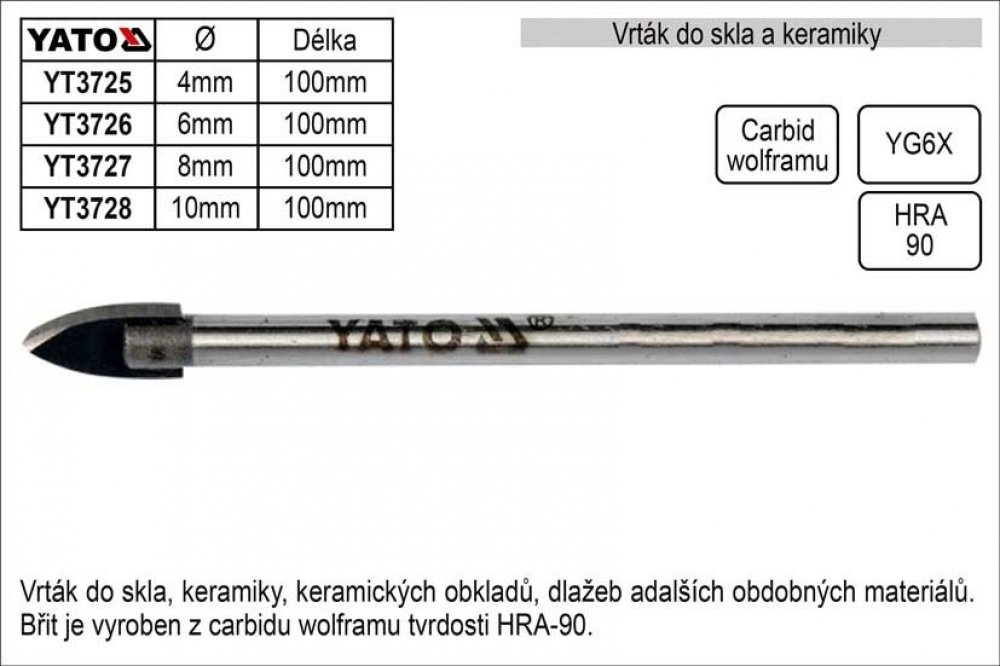 | YATO | Ø | Délka |
|---|---|---|
| YT3725 | 4mm | 100mm |
| YT3726 | 6mm | 100mm |
| YT3727 | 8mm | 100mm |
| YT3728 | 10mm | 100mm |

Vrták do skla a keramiky

Carbid
wolframu

YG6X

HRA
90

YATO

Vrták do skla, keramiky, keramických obkladů, dlažeb adalších obdobných materiálů. Břit je vyroben z carbidu wolframu tvrdosti HRA-90.